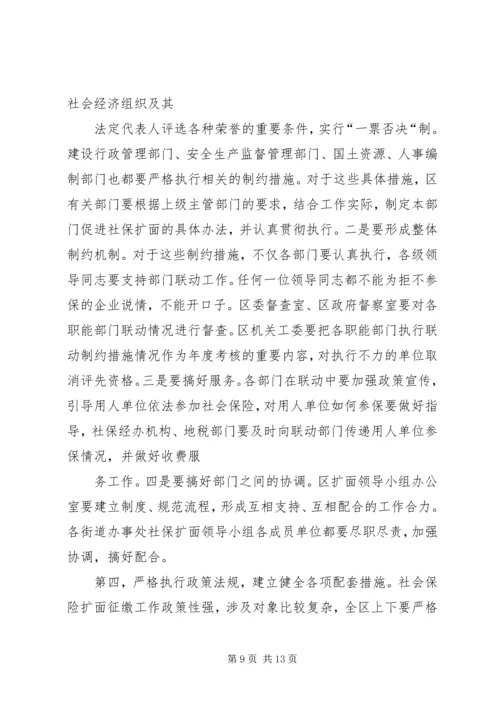 社会经济组织及其

法定代表人评选各种荣誉的重要条件，实行“一票否决“制。建设行政管理部门、安全生产监督管理部门、国土资源、人事编制部门也都要严格执行相关的制约措施。对于这些具体措施，区有关部门要根据上级主管部门的要求，结合工作实际，制定本部门促进社保扩面的具体办法，并认真贯彻执行。二是要形成整体制约机制。对于这些制约措施，不仅各部门要认真执行，各级领导同志要支持部门联动工作。任何一位领导同志都不能为拒不参保的企业说情，不能开口子。区委督查室、区政府督察室要对各职能部门联动情况进行督查。区机关工委要把各职能部门执行联动制约措施情况作为年度考核的重要内容，对执行不力的单位取消评先资格。三是要搞好服务。各部门在联动中要加强政策宣传，引导用人单位依法参加社会保险，对用人单位如何参保要做好指导，社保经办机构、地税部门要及时向联动部门传递用人单位参保情况，并做好收费服

务工作。四是要搞好部门之间的协调。区扩面领导小组办公室要建立制度、规范流程，形成互相支持、互相配合的工作合力。各街道办事处社保扩面领导小组各成员单位都要尽职尽责，加强协调，搞好配合。

第四，严格执行政策法规，建立健全各项配套措施。社会保险扩面征缴工作政策性强，涉及对象比较复杂，全区上下要严格

第 9 页 共 13 页